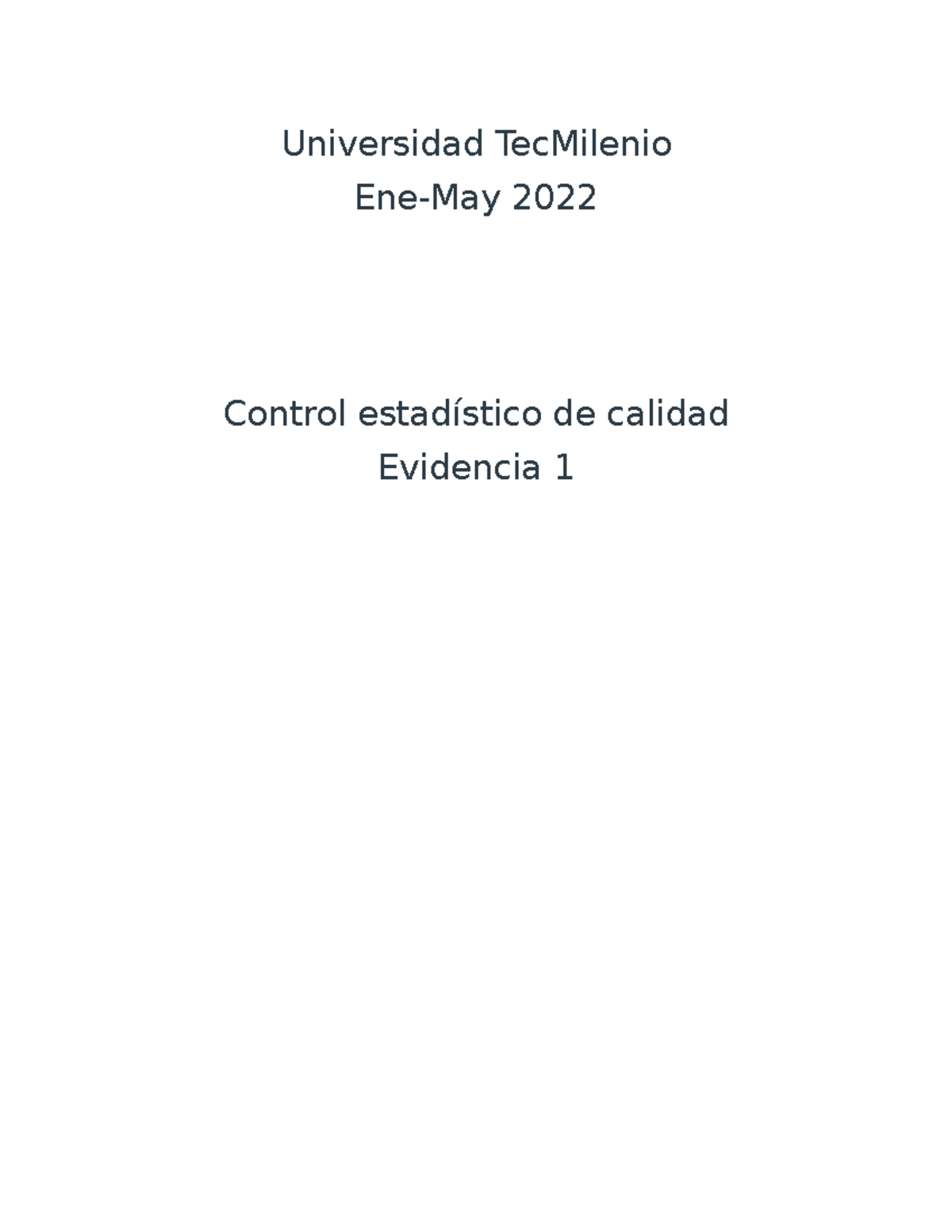 Universidad TecMilenio
Ene-May 2022

Control estadístico de calidad
Evidencia 1